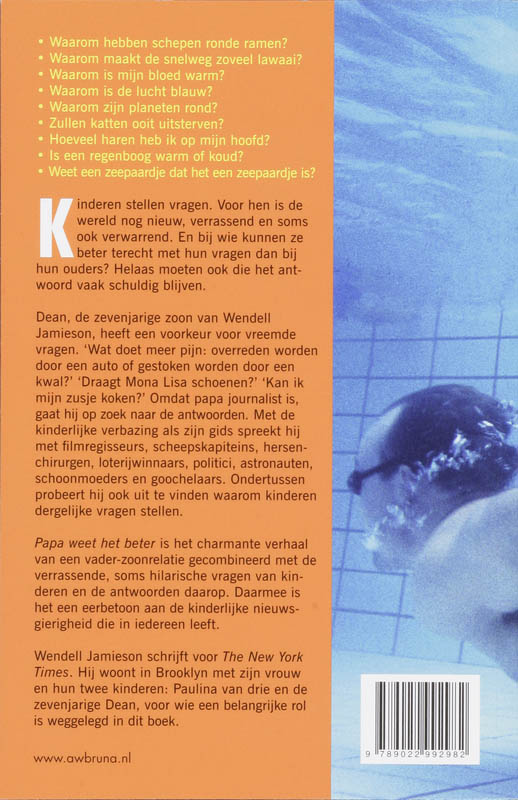 • Waarom hebben schepen ronde ramen?
• Waarom maakt de snelweg zoveel lawaai?
• Waarom is mijn bloed warm?
• Waarom is de lucht blauw?
• Waarom zijn planeten rond?
• Zullen katten ooit uitsterven?
• Hoeveel haren heb ik op mijn hoofd?
• Is een regenboog warm of koud?
• Weet een zeepaardje dat het een zeepaardje is?

Kinderen stellen vragen. Voor hen is de wereld nog nieuw, verrassend en soms ook verwarrend. En bij wie kunnen ze beter terecht met hun vragen dan bij hun ouders? Helaas moeten ook die het antwoord vaak schuldig blijven.

Dean, de zevenjarige zoon van Wendell Jamieson, heeft een voorkeur voor vreemde vragen. 'Wat doet meer pijn: overreden worden door een auto of gestoken worden door een kwal?' 'Draagt Mona Lisa schoenen?' 'Kan ik mijn zusje koken?' Omdat papa journalist is, gaat hij op zoek naar de antwoorden. Met de kinderlijke verbazing als zijn gids spreekt hij met filmregisseurs, scheepskapiteins, hersenchirurgen, loterijwinnaars, politici, astronauten, schoonmoeders en goochelaars. Ondertussen probeert hij ook uit te vinden waarom kinderen dergelijke vragen stellen.

Papa weet het beter is het charmante verhaal van een vader-zoonrelatie gecombineerd met de verrassende, soms hilarische vragen van kinderen en de antwoorden daarop. Daarmee is het een eerbetoon aan de kinderlijke nieuwsgierigheid die in iedereen leeft.

Wendell Jamieson schrijft voor The New York Times. Hij woont in Brooklyn met zijn vrouw en hun twee kinderen: Paulina van drie en de zevenjarige Dean, voor wie een belangrijke rol is weggelegd in dit boek.

www.awbruna.nl

9 789022 992982